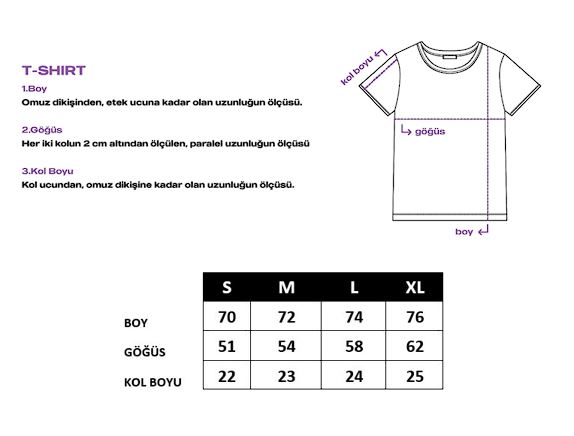 T-SHIRT

1.Boy

Omuz dikişinden, etek ucuna kadar olan uzunluğun ölçüsü.

2.Göğüs

Her iki kolun 2 cm altından ölçülen, paralel uzunluğun ölçüsü

3.Kol Boyu

Kol ucundan, omuz dikişine kadar olan uzunluğun ölçüsü.

kol boyu

göğüs

boy

| | S | M | L | XL |
|---|---|---|---|---|
| BOY | 70 | 72 | 74 | 76 |
| GÖĞÜS | 51 | 54 | 58 | 62 |
| KOL BOYU | 22 | 23 | 24 | 25 |